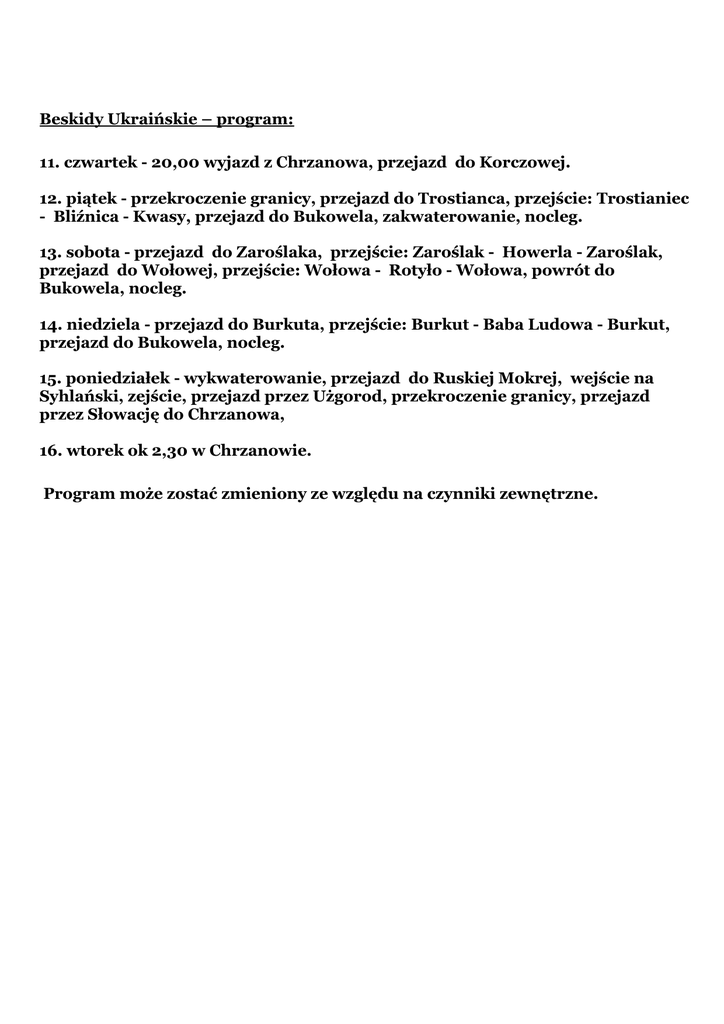 Beskidy Ukraińskie – program:

11. czwartek - 20,00 wyjazd z Chrzanowa, przejazd do Korczowej.

12. piątek - przekroczenie granicy, przejazd do Trostianca, przejście: Trostianiec - Bliźnica - Kwasy, przejazd do Bukowela, zakwaterowanie, nocleg.

13. sobota - przejazd do Zaroślaka, przejście: Zaroślak - Howerla - Zaroślak, przejazd do Wołowej, przejście: Wołowa - Rotyło - Wołowa, powrót do Bukowela, nocleg.

14. niedziela - przejazd do Burkuta, przejście: Burkut - Baba Ludowa - Burkut, przejazd do Bukowela, nocleg.

15. poniedziałek - wykwaterowanie, przejazd do Ruskiej Mokrej, wejście na Syhlański, zejście, przejazd przez Użgorod, przekroczenie granicy, przejazd przez Słowację do Chrzanowa,

16. wtorek ok 2,30 w Chrzanowie.

Program może zostać zmieniony ze względu na czynniki zewnętrzne.